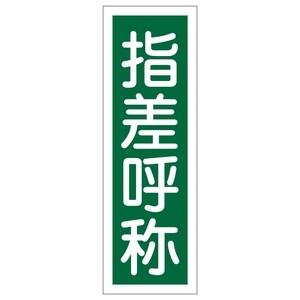 指差呼称